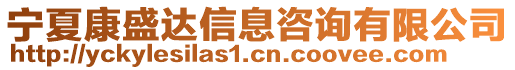 宁夏康盛达信息咨询有限公司
http://yckylesilas1.cn.coovee.com